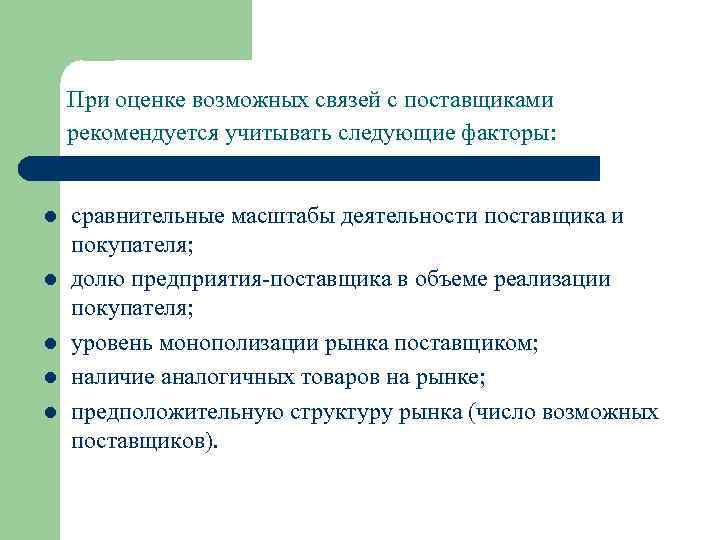 При оценке возможных связей с поставщиками рекомендуется учитывать следующие факторы:

- сравнительные масштабы деятельности поставщика и покупателя;
- долю предприятия-поставщика в объеме реализации покупателя;
- уровень монополизации рынка поставщиком;
- наличие аналогичных товаров на рынке;
- предположительную структуру рынка (число возможных поставщиков).